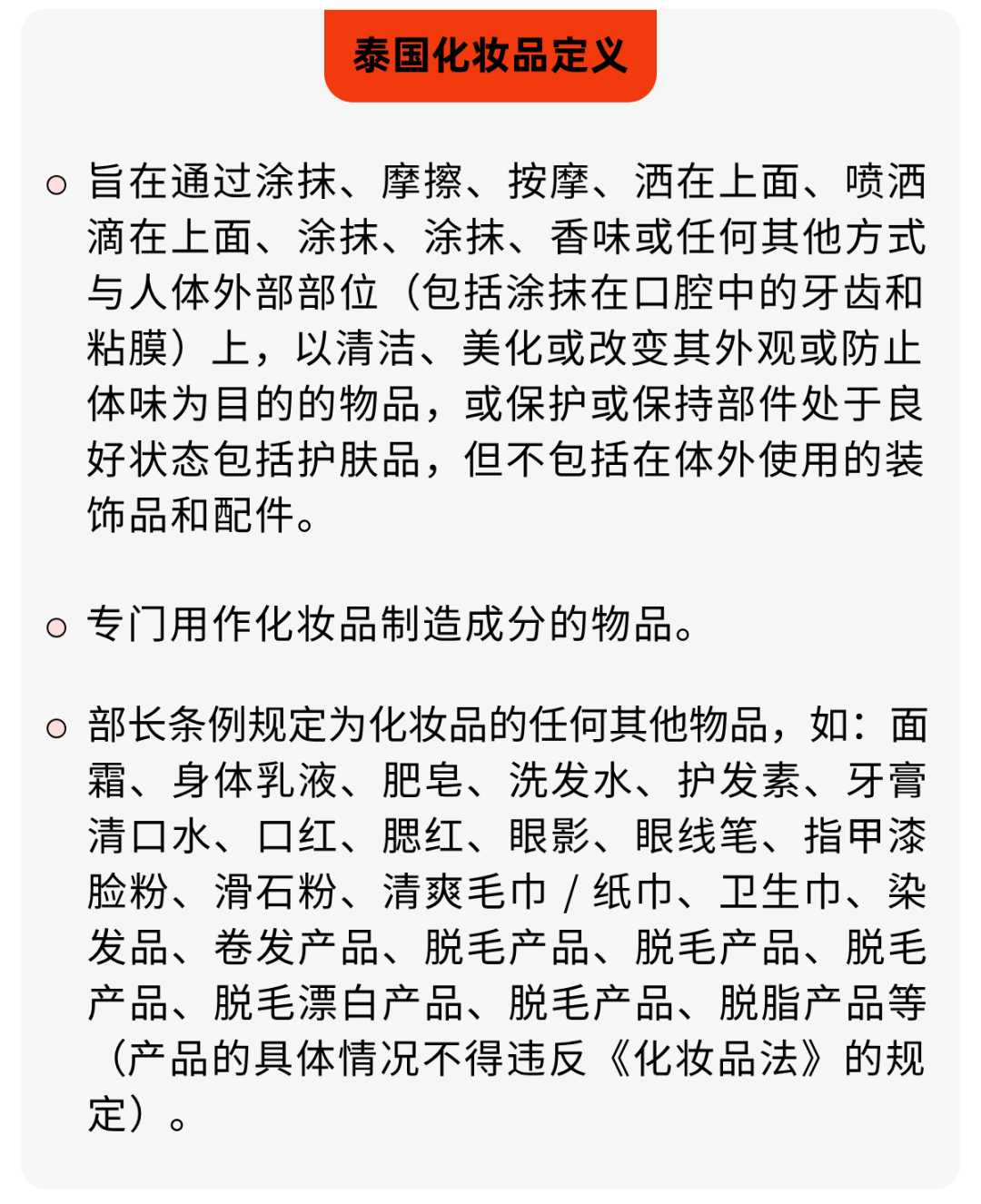 泰国化妆品定义

○ 旨在通过涂抹、摩擦、按摩、洒在上面、喷洒滴在上面、涂抹、涂抹、香味或任何其他方式与人体外部部位（包括涂抹在口腔中的牙齿和粘膜）上，以清洁、美化或改变其外观或防止体味为目的的物品，或保护或保持部件处于良好状态包括护肤品，但不包括在体外使用的装饰品和配件。

○ 专门用作化妆品制造成分的物品。

○ 部长条例规定为化妆品的任何其他物品，如：面霜、身体乳液、肥皂、洗发水、护发素、牙膏清口水、口红、腮红、眼影、眼线笔、指甲漆脸粉、滑石粉、清爽毛巾 / 纸巾、卫生巾、染发品、卷发产品、脱毛产品、脱毛产品、脱毛产品、脱毛漂白产品、脱毛产品、脱脂产品等（产品的具体情况不得违反《化妆品法》的规定）。